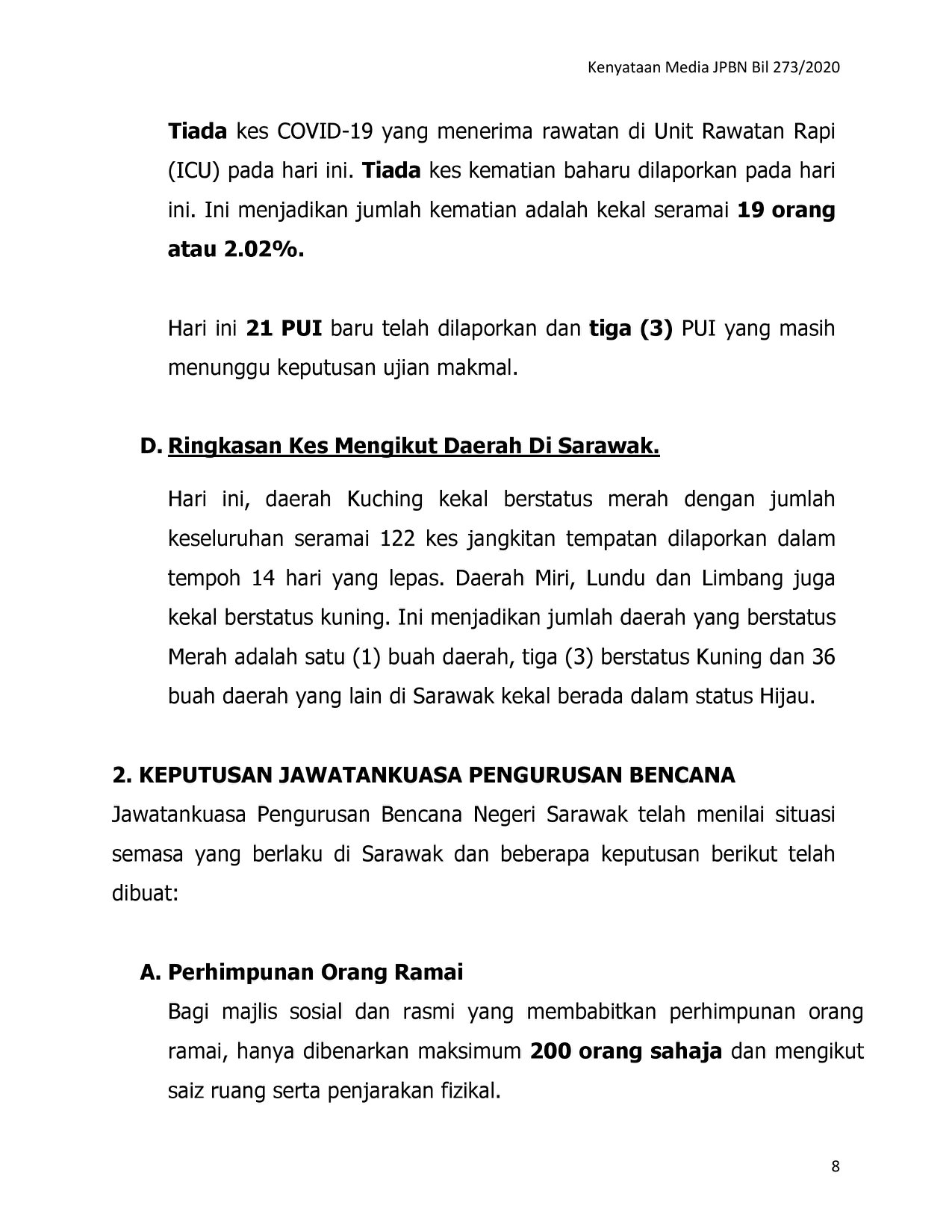 Kenyataan Media JPBN Bil 273/2020

Tiada kes COVID-19 yang menerima rawatan di Unit Rawatan Rapi (ICU) pada hari ini. Tiada kes kematian baharu dilaporkan pada hari ini. Ini menjadikan jumlah kematian adalah kekal seramai 19 orang atau 2.02%.

Hari ini 21 PUI baru telah dilaporkan dan tiga (3) PUI yang masih menunggu keputusan ujian makmal.

D. Ringkasan Kes Mengikut Daerah Di Sarawak.

Hari ini, daerah Kuching kekal berstatus merah dengan jumlah keseluruhan seramai 122 kes jangkitan tempatan dilaporkan dalam tempoh 14 hari yang lepas. Daerah Miri, Lundu dan Limbang juga kekal berstatus kuning. Ini menjadikan jumlah daerah yang berstatus Merah adalah satu (1) buah daerah, tiga (3) berstatus Kuning dan 36 buah daerah yang lain di Sarawak kekal berada dalam status Hijau.

2. KEPUTUSAN JAWATANKUASA PENGURUSAN BENCANA

Jawatankuasa Pengurusan Bencana Negeri Sarawak telah menilai situasi semasa yang berlaku di Sarawak dan beberapa keputusan berikut telah dibuat:

A. Perhimpunan Orang Ramai

Bagi majlis sosial dan rasmi yang membabitkan perhimpunan orang ramai, hanya dibenarkan maksimum 200 orang sahaja dan mengikut saiz ruang serta penjarakan fizikal.

8